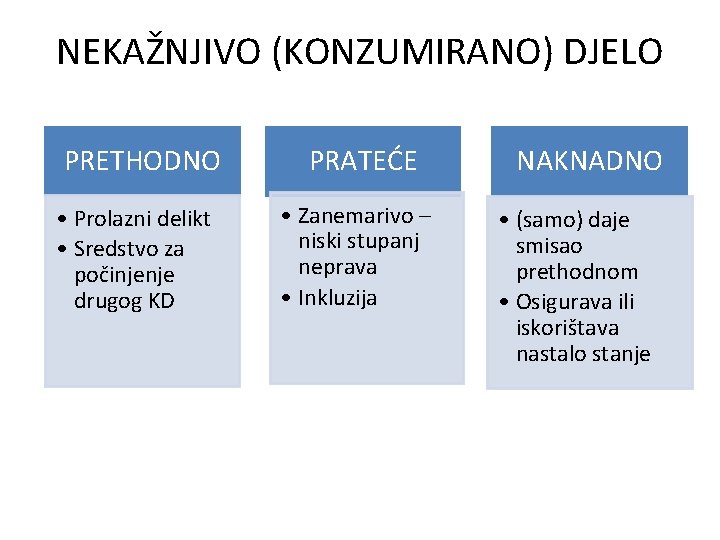 NEKAŽNJIVO (KONZUMIRANO) DJELO

PRETHODNO

• Prolazni delikt
• Sredstvo za počinjenje drugog KD

PRATEĆE

• Zanemarivo – niski stupanj neprava
• Inkluzija

NAKNADNO

• (samo) daje smisao prethodnom
• Osigurava ili iskorištava nastalo stanje